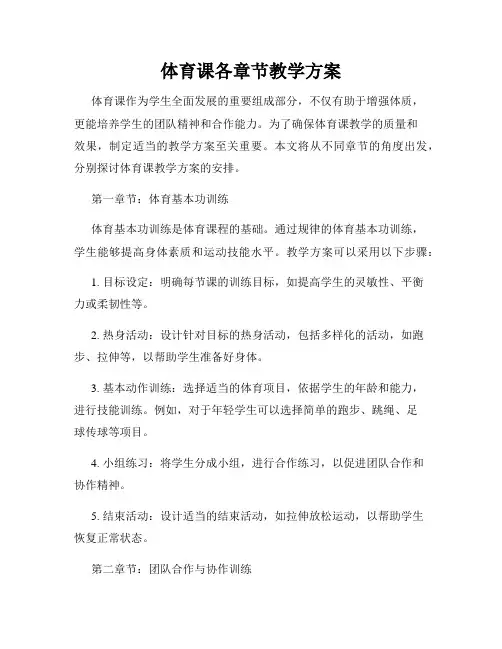 体育课各章节教学方案

体育课作为学生全面发展的重要组成部分，不仅有助于增强体质，更能培养学生的团队精神和合作能力。为了确保体育课教学的质量和效果，制定适当的教学方案至关重要。本文将从不同章节的角度出发，分别探讨体育课教学方案的安排。

第一章节：体育基本功训练

体育基本功训练是体育课程的基础。通过规律的体育基本功训练，学生能够提高身体素质和运动技能水平。教学方案可以采用以下步骤：

1. 目标设定：明确每节课的训练目标，如提高学生的灵敏性、平衡力或柔韧性等。

2. 热身活动：设计针对目标的热身活动，包括多样化的活动，如跑步、拉伸等，以帮助学生准备好身体。

3. 基本动作训练：选择适当的体育项目，依据学生的年龄和能力，进行技能训练。例如，对于年轻学生可以选择简单的跑步、跳绳、足球传球等项目。

4. 小组练习：将学生分成小组，进行合作练习，以促进团队合作和协作精神。

5. 结束活动：设计适当的结束活动，如拉伸放松运动，以帮助学生恢复正常状态。

第二章节：团队合作与协作训练